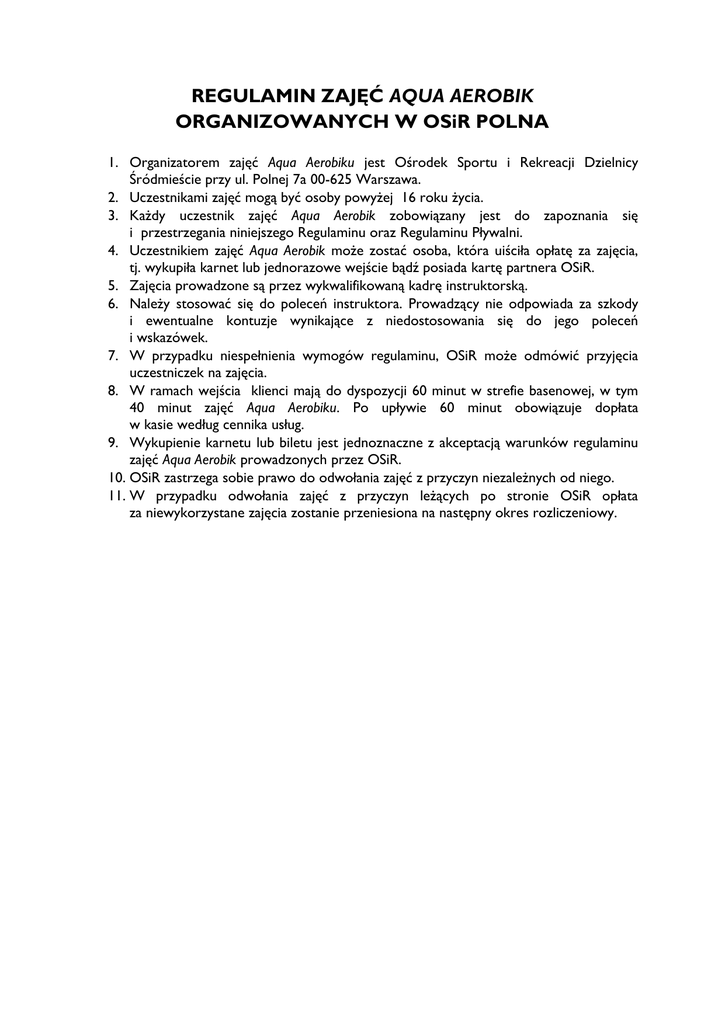 REGULAMIN ZAJĘĆ AQUA AEROBIK
ORGANIZOWANYCH W OSiR POLNA

1. Organizatorem zajęć Aqua Aerobiku jest Ośrodek Sportu i Rekreacji Dzielnicy Śródmieście przy ul. Polnej 7a 00-625 Warszawa.
2. Uczestnikami zajęć mogą być osoby powyżej 16 roku życia.
3. Każdy uczestnik zajęć Aqua Aerobik zobowiązany jest do zapoznania się i przestrzegania niniejszego Regulaminu oraz Regulaminu Pływalni.
4. Uczestnikiem zajęć Aqua Aerobik może zostać osoba, która uiściła opłatę za zajęcia, tj. wykupiła karnet lub jednorazowe wejście bądź posiada kartę partnera OSiR.
5. Zajęcia prowadzone są przez wykwalifikowaną kadrę instruktorską.
6. Należy stosować się do poleceń instruktora. Prowadzący nie odpowiada za szkody i ewentualne kontuzje wynikające z niedostosowania się do jego poleceń i wskazówek.
7. W przypadku niespełnienia wymogów regulaminu, OSiR może odmówić przyjęcia uczestniczek na zajęcia.
8. W ramach wejścia klienci mają do dyspozycji 60 minut w strefie basenowej, w tym 40 minut zajęć Aqua Aerobiku. Po upływie 60 minut obowiązuje dopłata w kasie według cennika usług.
9. Wykupienie karnetu lub biletu jest jednoznaczne z akceptacją warunków regulaminu zajęć Aqua Aerobik prowadzonych przez OSiR.
10. OSiR zastrzega sobie prawo do odwołania zajęć z przyczyn niezależnych od niego.
11. W przypadku odwołania zajęć z przyczyn leżących po stronie OSiR opłata za niewykorzystane zajęcia zostanie przeniesiona na następny okres rozliczeniowy.